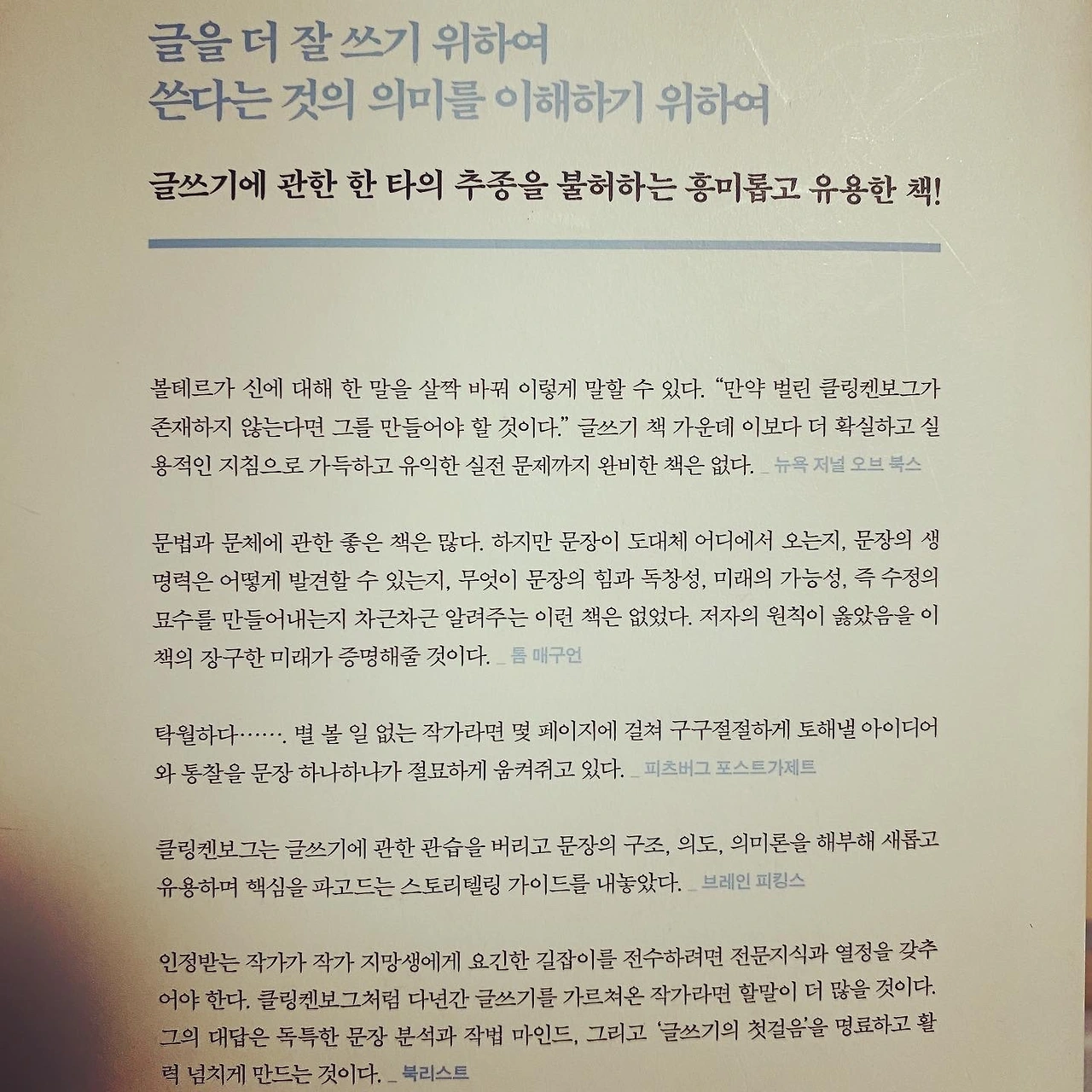 글을 더 잘 쓰기 위하여
쓴다는 것의 의미를 이해하기 위하여

글쓰기에 관한 한 타의 추종을 불허하는 흥미롭고 유용한 책!

볼테르가 신에 대해 한 말을 살짝 바꿔 이렇게 말할 수 있다. "만약 벌린 클링켄보그가 존재하지 않는다면 그를 만들어야 할 것이다." 글쓰기 책 가운데 이보다 더 확실하고 실용적인 지침으로 가득하고 유익한 실전 문제까지 완비한 책은 없다. _ 뉴욕 저널 오브 북스

문법과 문체에 관한 좋은 책은 많다. 하지만 문장이 도대체 어디에서 오는지, 문장의 생명력은 어떻게 발견할 수 있는지, 무엇이 문장의 힘과 독창성, 미래의 가능성, 즉 수정의 묘수를 만들어내는지 차근차근 알려주는 이런 책은 없었다. 저자의 원칙이 옳았음을 이 책의 장구한 미래가 증명해줄 것이다. _ 톰 매구언

탁월하다……. 별 볼 일 없는 작가라면 몇 페이지에 걸쳐 구구절절하게 토해낼 아이디어와 통찰을 문장 하나하나가 절묘하게 움켜쥐고 있다. _ 피츠버그 포스트가제트

클링켄보그는 글쓰기에 관한 관습을 버리고 문장의 구조, 의도, 의미론을 해부해 새롭고 유용하며 핵심을 파고드는 스토리텔링 가이드를 내놓았다. _ 브레인 피킹스

인정받는 작가가 작가 지망생에게 요긴한 길잡이를 전수하려면 전문지식과 열정을 갖추어야 한다. 클링켄보그처럼 다년간 글쓰기를 가르쳐온 작가라면 할말이 더 많을 것이다. 그의 대답은 독특한 문장 분석과 작법 마인드, 그리고 '글쓰기의 첫걸음'을 명료하고 활력 넘치게 만드는 것이다. _ 북리스트